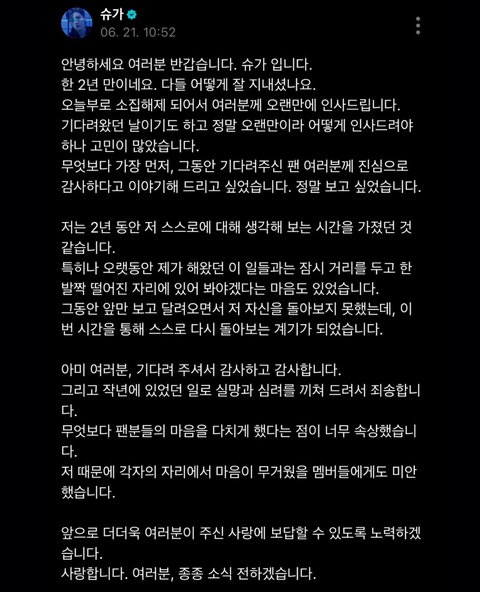 슈가
06. 21. 10:52

안녕하세요 여러분 반갑습니다. 슈가 입니다.
한 2년 만이네요. 다들 어떻게 잘 지내셨나요.
오늘부로 소집해제 되어서 여러분께 오랜만에 인사드립니다.
기다려왔던 날이기도 하고 정말 오랜만이라 어떻게 인사드려야 하나 고민이 많았습니다.
무엇보다 가장 먼저, 그동안 기다려주신 팬 여러분께 진심으로 감사하다고 이야기해 드리고 싶었습니다. 정말 보고 싶었습니다.

저는 2년 동안 저 스스로에 대해 생각해 보는 시간을 가졌던 것 같습니다.
특히나 오랫동안 제가 해왔던 이 일들과는 잠시 거리를 두고 한 발짝 떨어진 자리에 있어 봐야겠다는 마음도 있었습니다.
그동안 앞만 보고 달려오면서 저 자신을 돌아보지 못했는데, 이번 시간을 통해 스스로 다시 돌아보는 계기가 되었습니다.

아미 여러분, 기다려 주셔서 감사하고 감사합니다.
그리고 작년에 있었던 일로 실망과 심려를 끼쳐 드려서 죄송합니다.
무엇보다 팬분들의 마음을 다치게 했다는 점이 너무 속상했습니다.
저 때문에 각자의 자리에서 마음이 무거웠을 멤버들에게도 미안했습니다.

앞으로 더더욱 여러분이 주신 사랑에 보답할 수 있도록 노력하겠습니다.
사랑합니다. 여러분, 종종 소식 전하겠습니다.